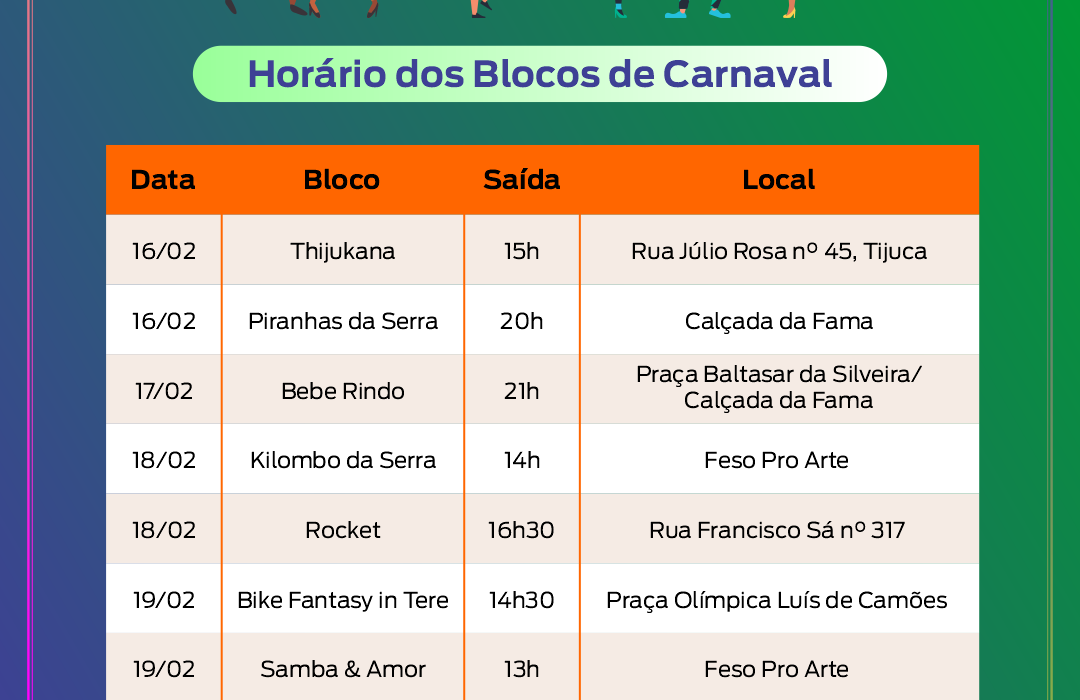 Horário dos Blocos de Carnaval

| Data | Bloco | Saída | Local |
|---|---|---|---|
| 16/02 | Thijukana | 15h | Rua Júlio Rosa nº 45, Tijuca |
| 16/02 | Piranhas da Serra | 20h | Calçada da Fama |
| 17/02 | Bebe Rindo | 21h | Praça Baltasar da Silveira/ Calçada da Fama |
| 18/02 | Kilombo da Serra | 14h | Feso Pro Arte |
| 18/02 | Rocket | 16h30 | Rua Francisco Sá nº 317 |
| 19/02 | Bike Fantasy in Tere | 14h30 | Praça Olímpica Luís de Camões |
| 19/02 | Samba & Amor | 13h | Feso Pro Arte |